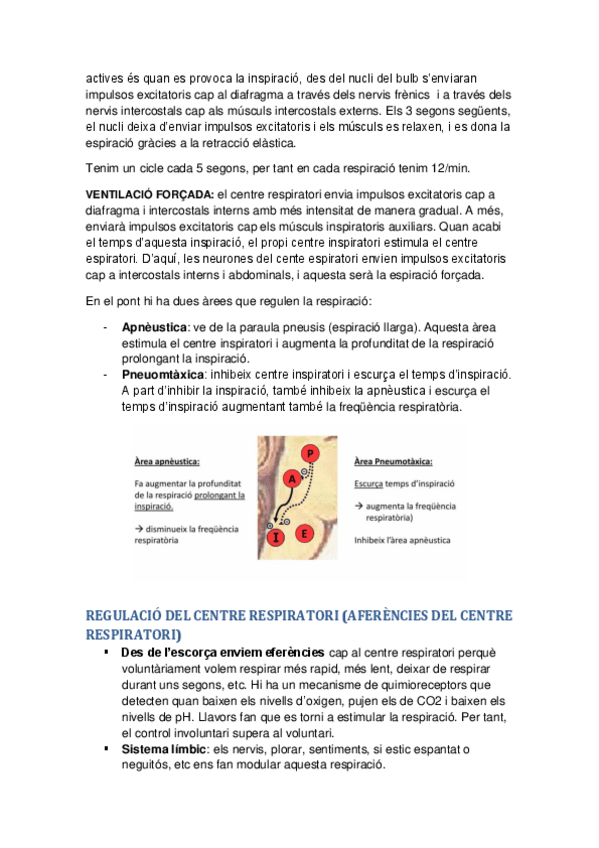 actives és quan es provoca la inspiració, des del nucli del bulb s'enviaran impulsos excitatoris cap al diafragma a través dels nervis frènics i a través dels nervis intercostals cap als músculs intercostals externs. Els 3 segons següents, el nucli deixa d'enviar impulsos excitatoris i els músculs es relaxen, i es dona la espiració gràcies a la retracció elàstica.

Tenim un cicle cada 5 segons, per tant en cada respiració tenim 12/min.

VENTILACIÓ FORÇADA: el centre respiratori envia impulsos excitatoris cap a diafragma i intercostals interns amb més intensitat de manera gradual. A més, enviarà impulsos excitatoris cap els músculs inspiratoris auxiliars. Quan acabi el temps d'aquesta inspiració, el propi centre inspiratori estimula el centre espiratori. D'aquí, les neurones del cente espiratori envien impulsos excitatoris cap a intercostals interns i abdominals, i aquesta serà la espiració forçada.

En el pont hi ha dues àrees que regulen la respiració:

- Apnèustica: ve de la paraula pneusis (espiració llarga). Aquesta àrea estimula el centre inspiratori i augmenta la profunditat de la respiració prolongant la inspiració.
- Pneuomtàxica: inhibeix centre inspiratori i escurça el temps d'inspiració. A part d'inhibir la inspiració, també inhibeix la apnèustica i escurça el temps d'inspiració augmentant també la freqüència respiratòria.

Àrea apnèustica:
Fa augmentar la profunditat de la respiració prolongant la inspiració.
→ disminueix la freqüència respiratòria

P
A
I
E

Àrea Pneumotàxica:
Escurça temps d'inspiració
→ augmenta la freqüència respiratòria)
Inhibeix l'àrea apnèustica

REGULACIÓ DEL CENTRE RESPIRATORI (AFERÈNCIES DEL CENTRE RESPIRATORI)

▪ Des de l'escorça enviem eferències cap al centre respiratori perquè voluntàriament volem respirar més rapid, més lent, deixar de respirar durant uns segons, etc. Hi ha un mecanisme de quimioreceptors que detecten quan baixen els nivells d'oxigen, pujen els de CO2 i baixen els nivells de pH. Llavors fan que es torni a estimular la respiració. Per tant, el control involuntari supera al voluntari.
▪ Sistema límbic: els nervis, plorar, sentiments, si estic espantat o neguitós, etc ens fan modular aquesta respiració.